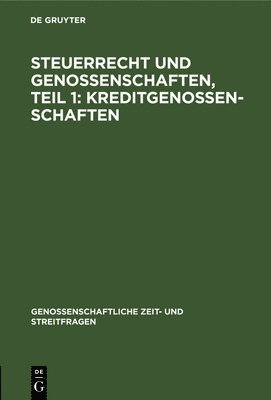 DE GRUYTER

STEUERRECHT UND GENOSSENSCHAFTEN, TEIL 1: KREDITGENOSSENSCHAFTEN

GENOSSENSCHAFTLICHE ZEIT- UND STREITFRAGEN

DE G